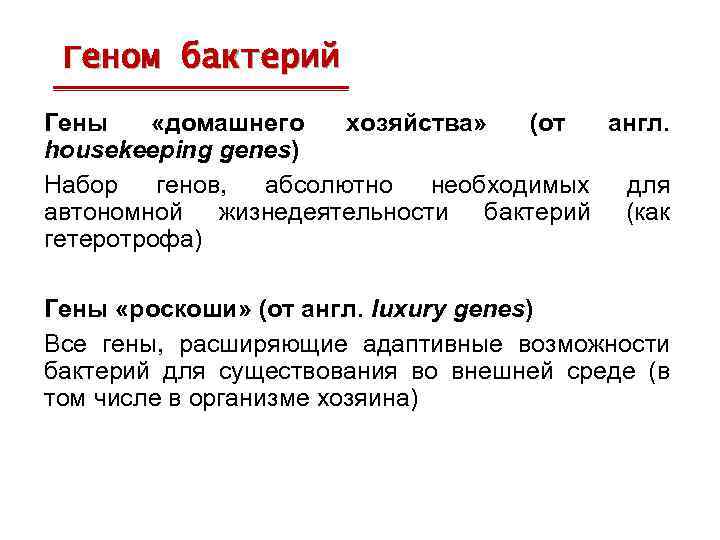 Геном бактерий

Гены «домашнего хозяйства» (от англ. housekeeping genes)

Набор генов, абсолютно необходимых для автономной жизнедеятельности бактерий (как гетеротрофа)

Гены «роскоши» (от англ. luxury genes)

Все гены, расширяющие адаптивные возможности бактерий для существования во внешней среде (в том числе в организме хозяина)